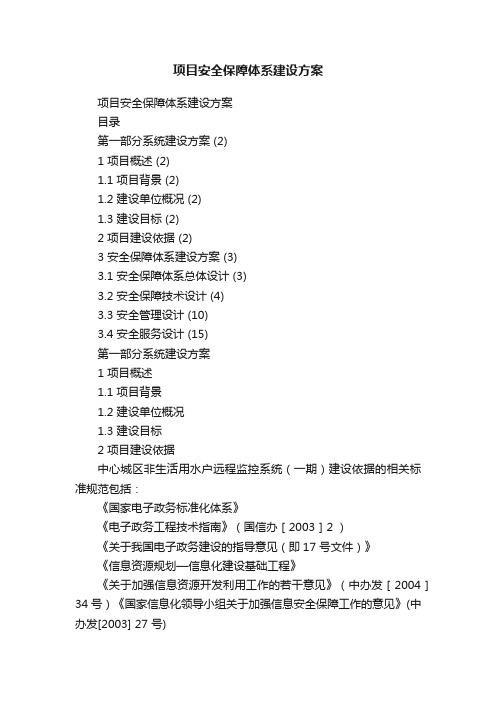 项目安全保障体系建设方案

项目安全保障体系建设方案

目录

第一部分系统建设方案 (2)

1 项目概述 (2)

1.1 项目背景 (2)

1.2 建设单位概况 (2)

1.3 建设目标 (2)

2 项目建设依据 (2)

3 安全保障体系建设方案 (3)

3.1 安全保障体系总体设计 (3)

3.2 安全保障技术设计 (4)

3.3 安全管理设计 (10)

3.4 安全服务设计 (15)

第一部分系统建设方案

1 项目概述

1.1 项目背景

1.2 建设单位概况

1.3 建设目标

2 项目建设依据

中心城区非生活用水户远程监控系统（一期）建设依据的相关标准规范包括：

《国家电子政务标准化体系》

《电子政务工程技术指南》（国信办［2003］2 ）

《关于我国电子政务建设的指导意见（即 17 号文件）》

《信息资源规划—信息化建设基础工程》

《关于加强信息资源开发利用工作的若干意见》（中办发［2004］34 号）《国家信息化领导小组关于加强信息安全保障工作的意见》(中办发[2003] 27 号)